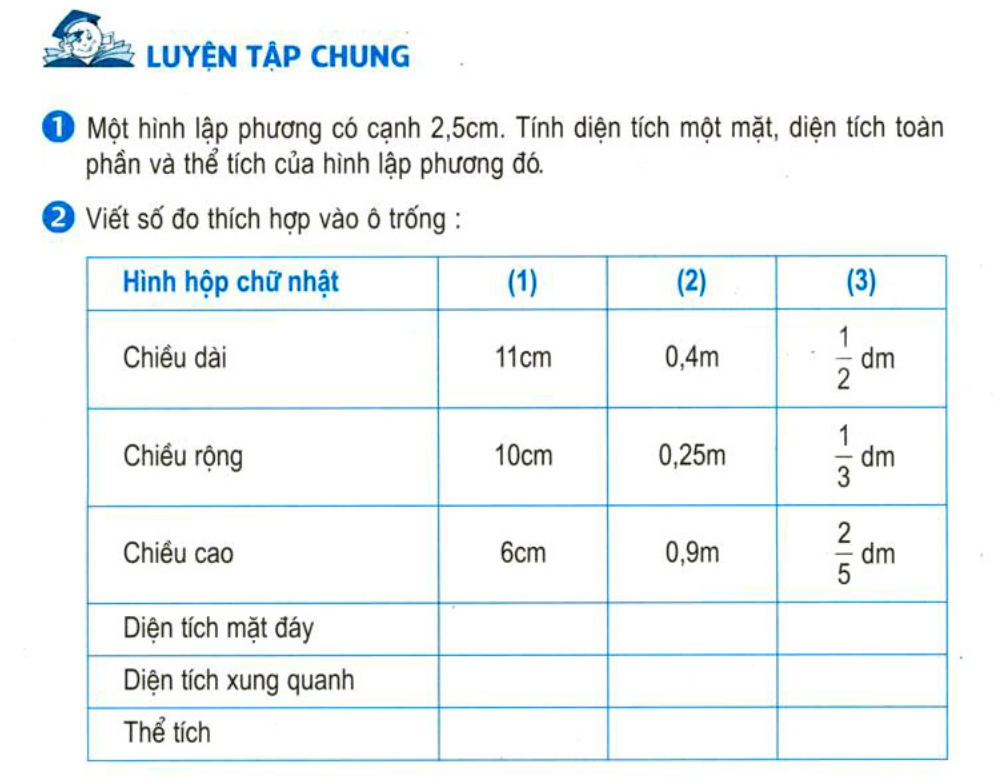 LUYỆN TẬP CHUNG

1 Một hình lập phương có cạnh 2,5cm. Tính diện tích một mặt, diện tích toàn phần và thể tích của hình lập phương đó.

2 Viết số đo thích hợp vào ô trống :

| Hình hộp chữ nhật | (1) | (2) | (3) |
|---|---|---|---|
| Chiều dài | 11cm | 0,4m | $\frac{1}{2}$ dm |
| Chiều rộng | 10cm | 0,25m | $\frac{1}{3}$ dm |
| Chiều cao | 6cm | 0,9m | $\frac{2}{5}$ dm |
| Diện tích mặt đáy | | | |
| Diện tích xung quanh | | | |
| Thể tích | | | |